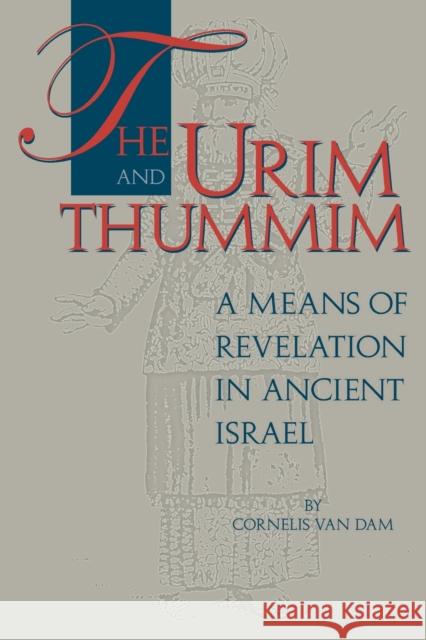 THE URIM AND THUMMIM

A MEANS OF REVELATION IN ANCIENT ISRAEL

BY
CORNELIS VAN DAM